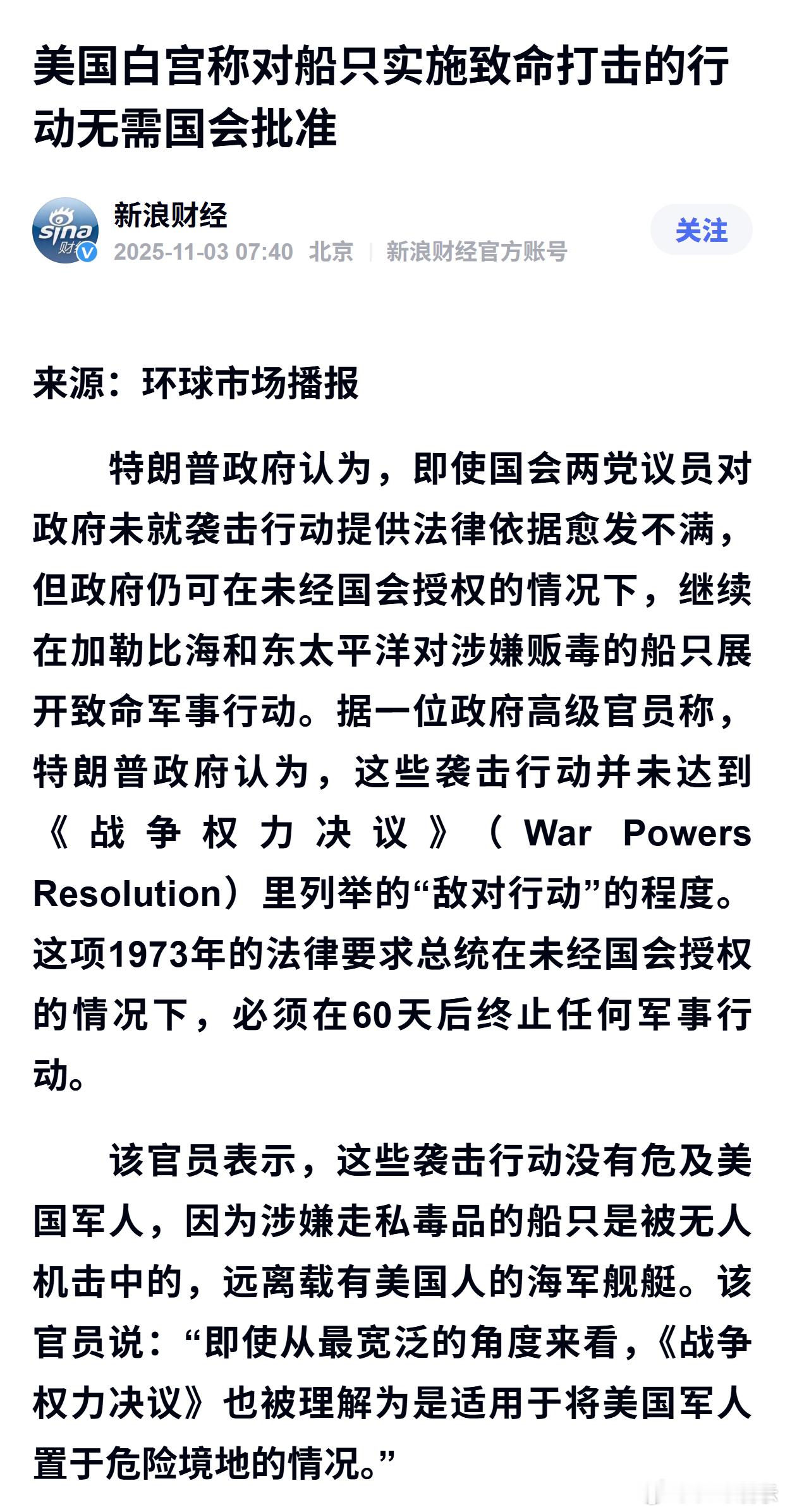 美国白宫称对船只实施致命打击的行动无需国会批准

sina 财经

新浪财经
2025-11-03 07:40 北京 | 新浪财经官方账号

关注

来源：环球市场播报

特朗普政府认为，即使国会两党议员对政府未就袭击行动提供法律依据愈发不满，但政府仍可在未经国会授权的情况下，继续在加勒比海和东太平洋对涉嫌贩毒的船只展开致命军事行动。据一位政府高级官员称，特朗普政府认为，这些袭击行动并未达到《战争权力决议》（War Powers Resolution）里列举的“敌对行动”的程度。这项1973年的法律要求总统在未经国会授权的情况下，必须在60天后终止任何军事行动。

该官员表示，这些袭击行动没有危及美国军人，因为涉嫌走私毒品的船只是被无人机击中的，远离载有美国人的海军舰艇。该官员说：“即使从最宽泛的角度来看，《战争权力决议》也被理解为是适用于将美国军人置于危险境地的情况。”